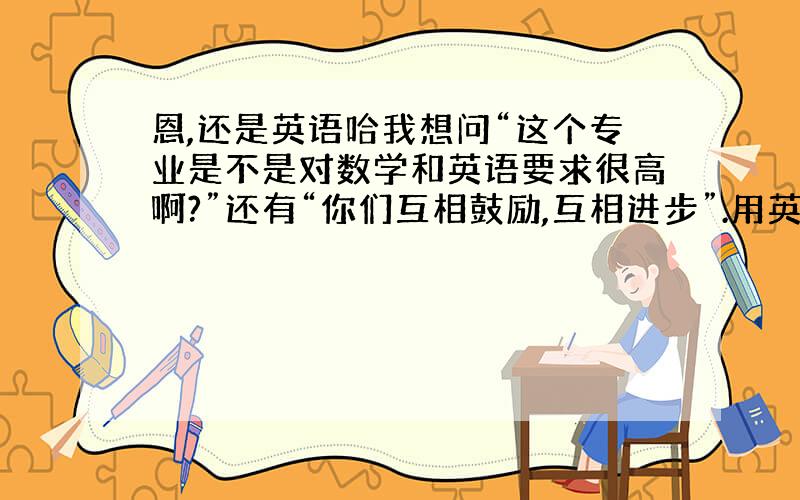 恩,还是英语哈我想问“这个专业是不是对数学和英语要求很高啊?”还有“你们互相鼓励,互相进步”.用英